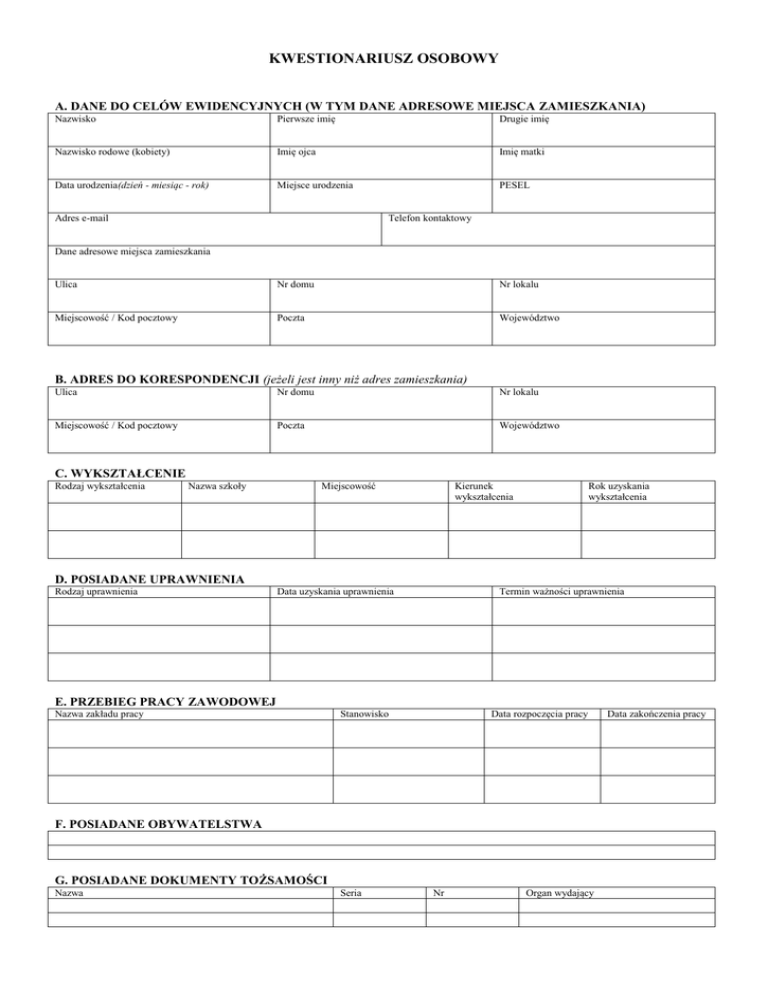 KWESTIONARIUSZ OSOBOWY

A. DANE DO CELÓW EWIDENCYJNYCH (W TYM DANE ADRESOWE MIEJSCA ZAMIESZKANIA)

| Nazwisko | Pierwsze imię | Drugie imię |
|---|---|---|
| Nazwisko rodowe (kobiety) | Imię ojca | Imię matki |
| Data urodzenia(dzień - miesiąc - rok) | Miejsce urodzenia | PESEL |

| Adres e-mail | Telefon kontaktowy |
|---|---|

Dane adresowe miejsca zamieszkania

| Ulica | Nr domu | Nr lokalu |
|---|---|---|
| Miejscowość / Kod pocztowy | Poczta | Województwo |

B. ADRES DO KORESPONDENCJI (jeżeli jest inny niż adres zamieszkania)

| Ulica | Nr domu | Nr lokalu |
|---|---|---|
| Miejscowość / Kod pocztowy | Poczta | Województwo |

C. WYKSZTAŁCENIE

| Rodzaj wykształcenia | Nazwa szkoły | Miejscowość | Kierunek wykształcenia | Rok uzyskania wykształcenia |
|---|---|---|---|---|
| | | | | |
| | | | | |

D. POSIADANE UPRAWNIENIA

| Rodzaj uprawnienia | Data uzyskania uprawnienia | Termin ważności uprawnienia |
|---|---|---|
| | | |
| | | |
| | | |

E. PRZEBIEG PRACY ZAWODOWEJ

| Nazwa zakładu pracy | Stanowisko | Data rozpoczęcia pracy | Data zakończenia pracy |
|---|---|---|---|
| | | | |
| | | | |
| | | | |

F. POSIADANE OBYWATELSTWA

G. POSIADANE DOKUMENTY TOŻSAMOŚCI

| Nazwa | Seria | Nr | Organ wydający |
|---|---|---|---|
| | | | |
| | | | |